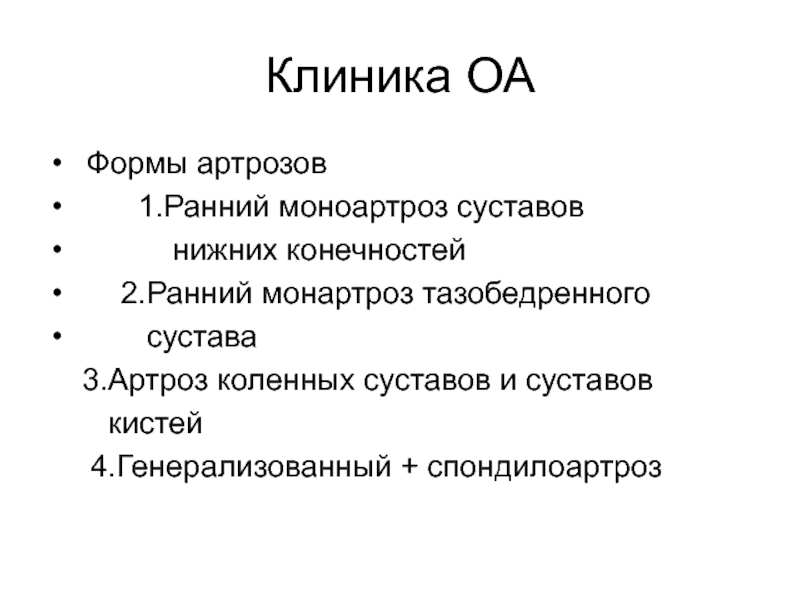 Клиника ОА

• Формы артрозов
• 1.Ранний моноартроз суставов
• нижних конечностей
• 2.Ранний монартроз тазобедренного
• сустава
3.Артроз коленных суставов и суставов кистей
4.Генерализованный + спондилоартроз